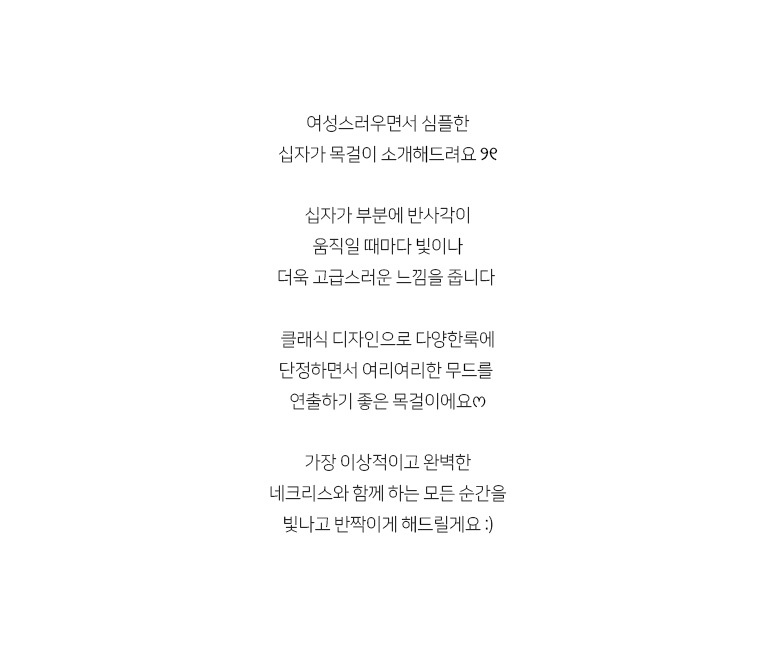 여성스러우면서 심플한
십자가 목걸이 소개해드려요 ୨୧

십자가 부분에 반사각이
움직일 때마다 빛이나
더욱 고급스러운 느낌을 줍니다

클래식 디자인으로 다양한룩에
단정하면서 여리여리한 무드를
연출하기 좋은 목걸이에요ෆ

가장 이상적이고 완벽한
네크리스와 함께 하는 모든 순간을
빛나고 반짝이게 해드릴게요 :)